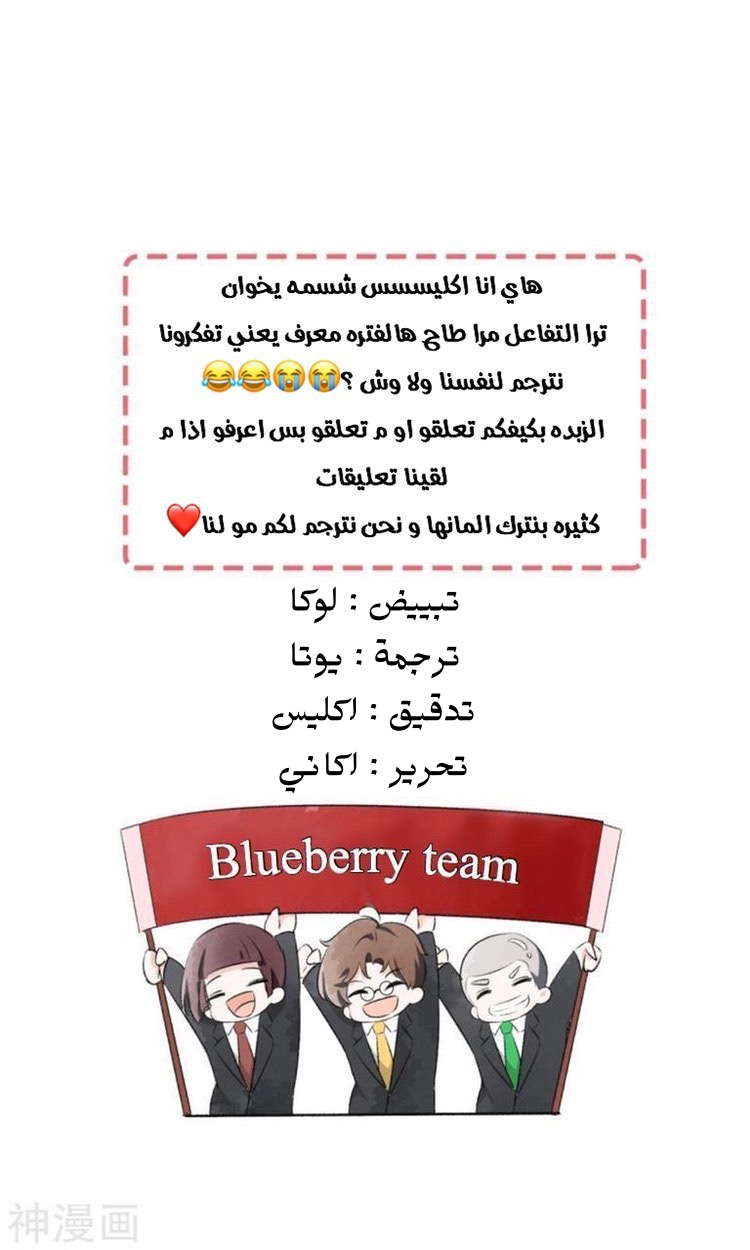 هاي انا اكليسسس شسمه يخوان

ترا التفاعل مرا طاح هالفتره معرف يعني تفكرونا نترجم لنفسنا ولا وش ؟😭😭😂😂

الزبده بكيفكم تعلقو او م تعلقو بس اعرفو اذا م لقينا تعليقات

كثيره بنترك المانها و نحن نترجم لكم مو لنا❤️

تبييض : لوكا

ترجمة : يوتا

تدقيق : اكليس

تحرير : اكاني

Blueberry team

神漫画